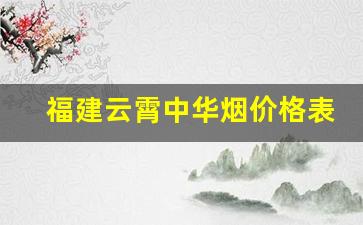 福建云霄中华烟价格表